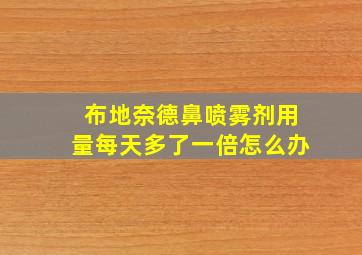 布地奈德鼻喷雾剂用量每天多了一倍怎么办